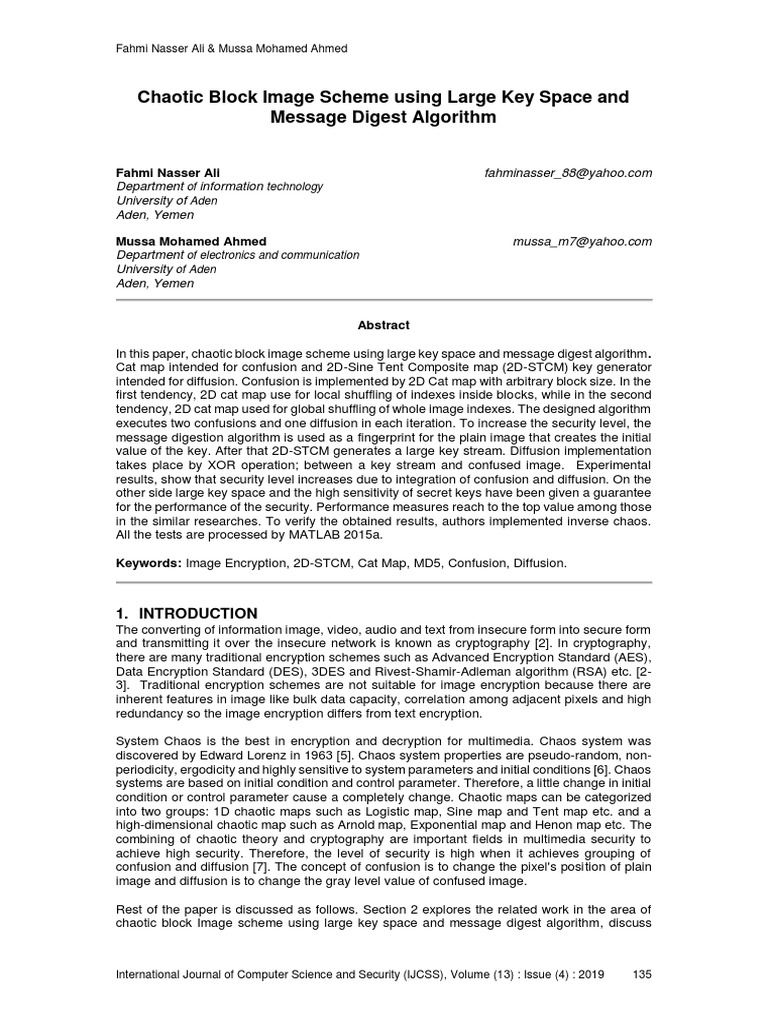 Fahmi Nasser Ali & Mussa Mohamed Ahmed

Chaotic Block Image Scheme using Large Key Space and Message Digest Algorithm

Fahmi Nasser Ali
fahminasser_88@yahoo.com
Department of information technology
University of Aden
Aden, Yemen

Mussa Mohamed Ahmed
mussa_m7@yahoo.com
Department of electronics and communication
University of Aden
Aden, Yemen

Abstract

In this paper, chaotic block image scheme using large key space and message digest algorithm. Cat map intended for confusion and 2D-Sine Tent Composite map (2D-STCM) key generator intended for diffusion. Confusion is implemented by 2D Cat map with arbitrary block size. In the first tendency, 2D cat map use for local shuffling of indexes inside blocks, while in the second tendency, 2D cat map used for global shuffling of whole image indexes. The designed algorithm executes two confusions and one diffusion in each iteration. To increase the security level, the message digestion algorithm is used as a fingerprint for the plain image that creates the initial value of the key. After that 2D-STCM generates a large key stream. Diffusion implementation takes place by XOR operation; between a key stream and confused image. Experimental results, show that security level increases due to integration of confusion and diffusion. On the other side large key space and the high sensitivity of secret keys have been given a guarantee for the performance of the security. Performance measures reach to the top value among those in the similar researches. To verify the obtained results, authors implemented inverse chaos. All the tests are processed by MATLAB 2015a.

Keywords: Image Encryption, 2D-STCM, Cat Map, MD5, Confusion, Diffusion.

1. INTRODUCTION
The converting of information image, video, audio and text from insecure form into secure form and transmitting it over the insecure network is known as cryptography [2]. In cryptography, there are many traditional encryption schemes such as Advanced Encryption Standard (AES), Data Encryption Standard (DES), 3DES and Rivest-Shamir-Adleman algorithm (RSA) etc. [2-3]. Traditional encryption schemes are not suitable for image encryption because there are inherent features in image like bulk data capacity, correlation among adjacent pixels and high redundancy so the image encryption differs from text encryption.

System Chaos is the best in encryption and decryption for multimedia. Chaos system was discovered by Edward Lorenz in 1963 [5]. Chaos system properties are pseudo-random, non-periodicity, ergodicity and highly sensitive to system parameters and initial conditions [6]. Chaos systems are based on initial condition and control parameter. Therefore, a little change in initial condition or control parameter cause a completely change. Chaotic maps can be categorized into two groups: 1D chaotic maps such as Logistic map, Sine map and Tent map etc. and a high-dimensional chaotic map such as Arnold map, Exponential map and Henon map etc. The combining of chaotic theory and cryptography are important fields in multimedia security to achieve high security. Therefore, the level of security is high when it achieves grouping of confusion and diffusion [7]. The concept of confusion is to change the pixel's position of plain image and diffusion is to change the gray level value of confused image.

Rest of the paper is discussed as follows. Section 2 explores the related work in the area of chaotic block Image scheme using large key space and message digest algorithm, discuss

International Journal of Computer Science and Security (IJCSS), Volume (13) : Issue (4) : 2019 135